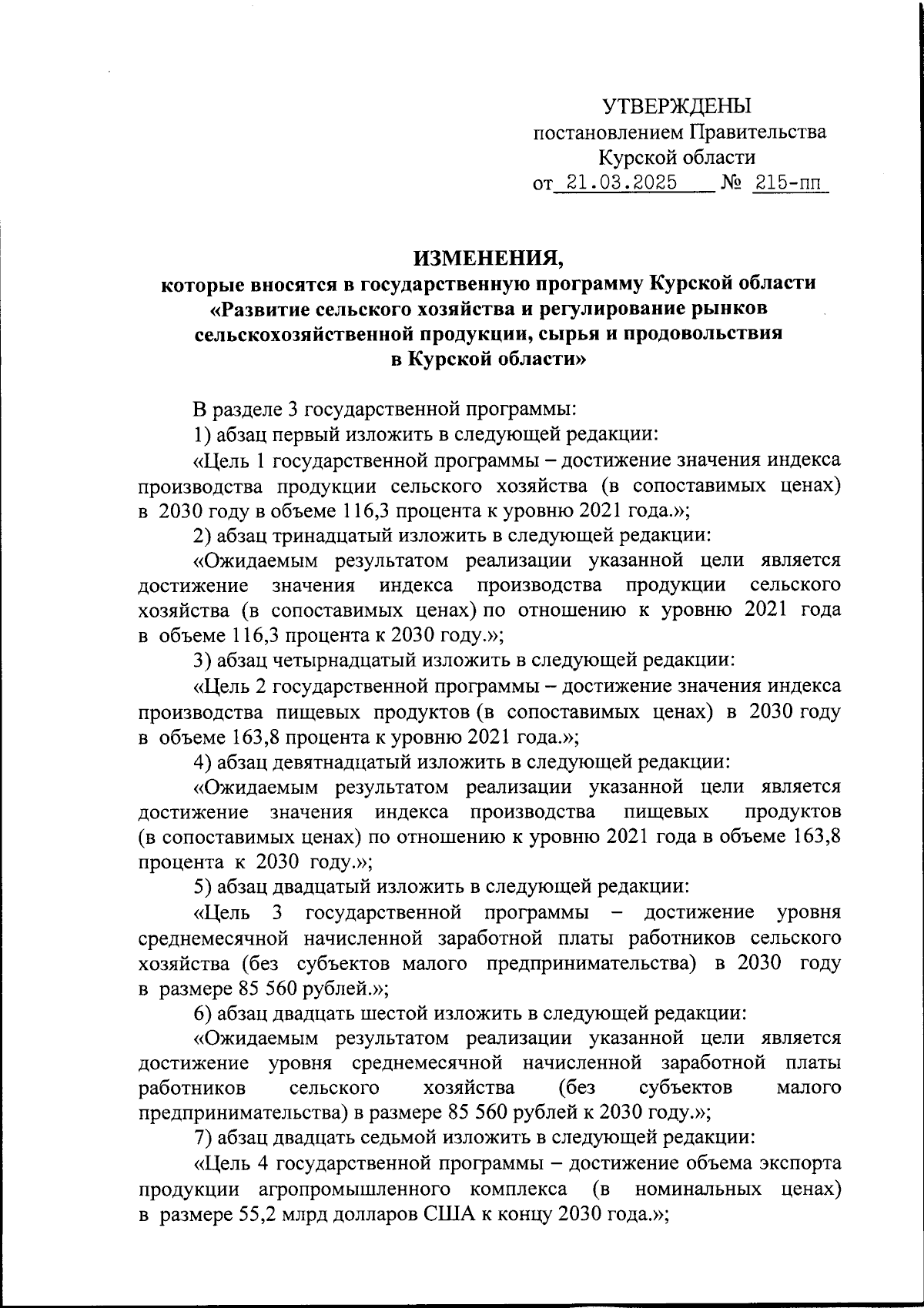 УТВЕРЖДЕНЫ
постановлением Правительства
Курской области
от 21.03.2025 № 215-пп

ИЗМЕНЕНИЯ,
которые вносятся в государственную программу Курской области «Развитие сельского хозяйства и регулирование рынков сельскохозяйственной продукции, сырья и продовольствия в Курской области»

В разделе 3 государственной программы:

1) абзац первый изложить в следующей редакции:

«Цель 1 государственной программы – достижение значения индекса производства продукции сельского хозяйства (в сопоставимых ценах) в 2030 году в объеме 116,3 процента к уровню 2021 года.»;

2) абзац тринадцатый изложить в следующей редакции:

«Ожидаемым результатом реализации указанной цели является достижение значения индекса производства продукции сельского хозяйства (в сопоставимых ценах) по отношению к уровню 2021 года в объеме 116,3 процента к 2030 году.»;

3) абзац четырнадцатый изложить в следующей редакции:

«Цель 2 государственной программы – достижение значения индекса производства пищевых продуктов (в сопоставимых ценах) в 2030 году в объеме 163,8 процента к уровню 2021 года.»;

4) абзац девятнадцатый изложить в следующей редакции:

«Ожидаемым результатом реализации указанной цели является достижение значения индекса производства пищевых продуктов (в сопоставимых ценах) по отношению к уровню 2021 года в объеме 163,8 процента к 2030 году.»;

5) абзац двадцатый изложить в следующей редакции:

«Цель 3 государственной программы – достижение уровня среднемесячной начисленной заработной платы работников сельского хозяйства (без субъектов малого предпринимательства) в 2030 году в размере 85 560 рублей.»;

6) абзац двадцать шестой изложить в следующей редакции:

«Ожидаемым результатом реализации указанной цели является достижение уровня среднемесячной начисленной заработной платы работников сельского хозяйства (без субъектов малого предпринимательства) в размере 85 560 рублей к 2030 году.»;

7) абзац двадцать седьмой изложить в следующей редакции:

«Цель 4 государственной программы – достижение объема экспорта продукции агропромышленного комплекса (в номинальных ценах) в размере 55,2 млрд долларов США к концу 2030 года.»;